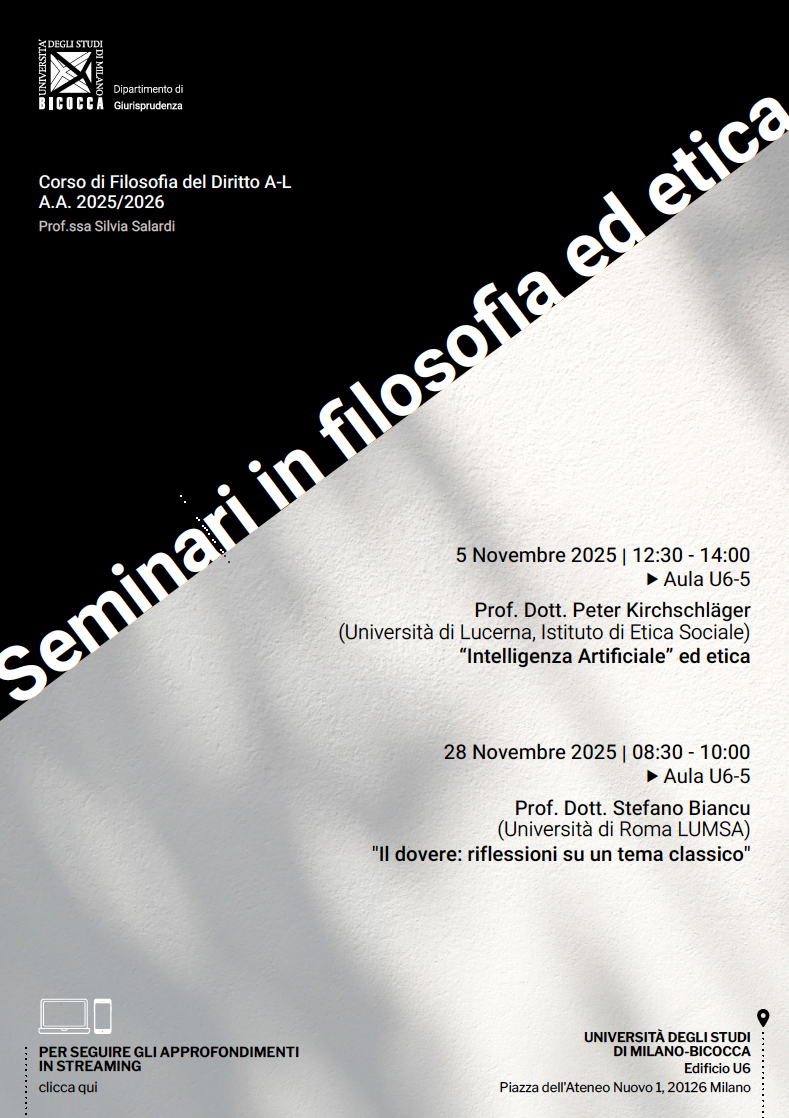 UNIVERSITÀ DEGLI STUDI DI MILANO
BICOCCA
Dipartimento di
Giurisprudenza

Corso di Filosofia del Diritto A-L
A.A. 2025/2026
Prof.ssa Silvia Salardi

Seminari in filosofia ed etica

5 Novembre 2025 | 12:30 - 14:00
▶ Aula U6-5
Prof. Dott. Peter Kirchschläger
(Università di Lucerna, Istituto di Etica Sociale)
"Intelligenza Artificiale" ed etica

28 Novembre 2025 | 08:30 - 10:00
▶ Aula U6-5
Prof. Dott. Stefano Biancu
(Università di Roma LUMSA)
"Il dovere: riflessioni su un tema classico"

PER SEGUIRE GLI APPROFONDIMENTI
IN STREAMING
clicca qui

UNIVERSITÀ DEGLI STUDI
DI MILANO-BICOCCA
Edificio U6
Piazza dell'Ateneo Nuovo 1, 20126 Milano